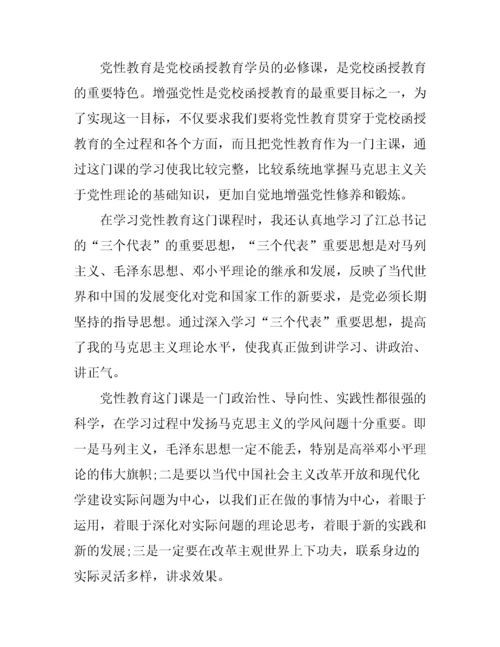 党性教育是党校函授教育学员的必修课，是党校函授教育的重要特色。增强党性是党校函授教育的最重要目标之一，为了实现这一目标，不仅要求我们要将党性教育贯穿于党校函授教育的全过程和各个方面，而且把党性教育作为一门主课，通过这门课的学习使我比较完整，比较系统地掌握马克思主义关于党性理论的基础知识，更加自觉地增强党性修养和锻炼。

在学习党性教育这门课程时，我还认真地学习了江总书记的“三个代表”的重要思想，“三个代表”重要思想是对马列主义、毛泽东思想、邓小平理论的继承和发展，反映了当代世界和中国的发展变化对党和国家工作的新要求，是党必须长期坚持的指导思想。通过深入学习“三个代表”重要思想，提高了我的马克思主义理论水平，使我真正做到讲学习、讲政治、讲正气。

党性教育这门课是一门政治性、导向性、实践性都很强的科学，在学习过程中发扬马克思主义的学风问题十分重要。即一是马列主义，毛泽东思想一定不能丢，特别是高举邓小平理论的伟大旗帜;二是要以当代中国社会主义改革开放和现代化学建设实际问题为中心，以我们正在做的事情为中心，着眼于运用，着眼于深化对实际问题的理论思考，着眼于新的实践和新的发展;三是一定要在改革主观世界上下功夫，联系身边的实际灵活多样，讲求效果。